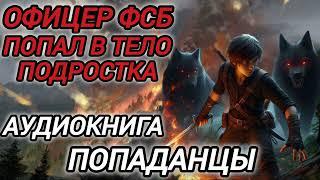 ОФИЦЕР ФСБ ПОПАЛ В ТЕЛО ПОДРОСТКА

АУДИОКНИГА

ПОПАДАНЦЫ